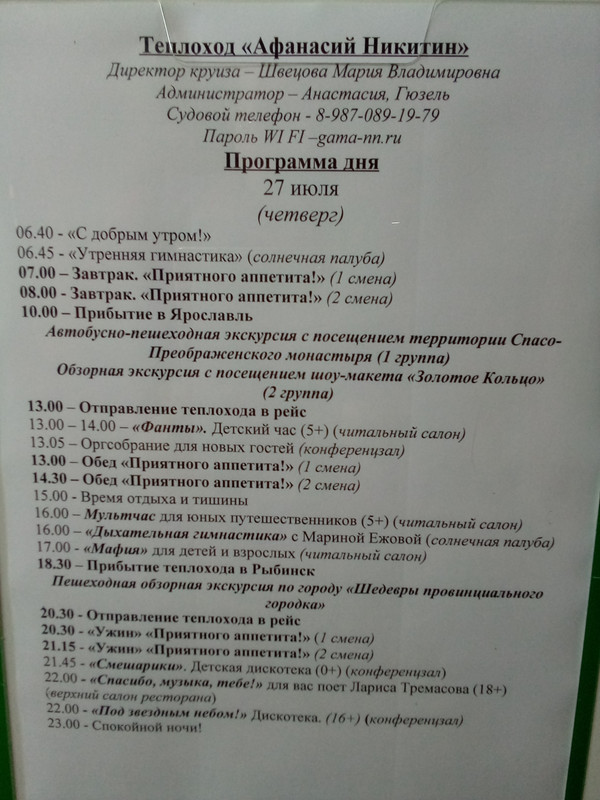 Теплоход «Афанасий Никитин»
Директор круиза – Швецова Мария Владимировна
Администратор – Анастасия, Гюзель
Судовой телефон - 8-987-089-19-79
Пароль WI FI –gama-nn.ru

Программа дня
27 июля
(четверг)

06.40 - «С добрым утром!»
06.45 - «Утренняя гимнастика» (солнечная палуба)
07.00 – Завтрак. «Приятного аппетита!» (1 смена)
08.00 - Завтрак. «Приятного аппетита!» (2 смена)
10.00 – Прибытие в Ярославль
Автобусно-пешеходная экскурсия с посещением территории Спасо-Преображенского монастыря (1 группа)
Обзорная экскурсия с посещением шоу-макета «Золотое Кольцо» (2 группа)
13.00 – Отправление теплохода в рейс
13.00 – 14.00 – «Фанты». Детский час (5+) (читальный салон)
13.05 – Оргсобрание для новых гостей (конференцзал)
13.00 – Обед «Приятного аппетита!» (1 смена)
14.30 – Обед «Приятного аппетита!» (2 смена)
15.00 - Время отдыха и тишины
16.00 – Мультчас для юных путешественников (5+) (читальный салон)
16.00 – «Дыхательная гимнастика» с Мариной Ежовой (солнечная палуба)
17.00 - «Мафия» для детей и взрослых (читальный салон)
18.30 – Прибытие теплохода в Рыбинск
Пешеходная обзорная экскурсия по городу «Шедевры провинциального городка»
20.30 - Отправление теплохода в рейс
20.30 - «Ужин» «Приятного аппетита!» (1 смена)
21.15 - «Ужин» «Приятного аппетита!» (2 смена)
21.45 - «Смешарики». Детская дискотека (0+) (конференцзал)
22.00 - «Спасибо, музыка, тебе!» для вас поет Лариса Тремасова (18+) (верхний салон ресторана)
22.00 - «Под звездным небом!» Дискотека. (16+) (конференцзал)
23.00 - Спокойной ночи!